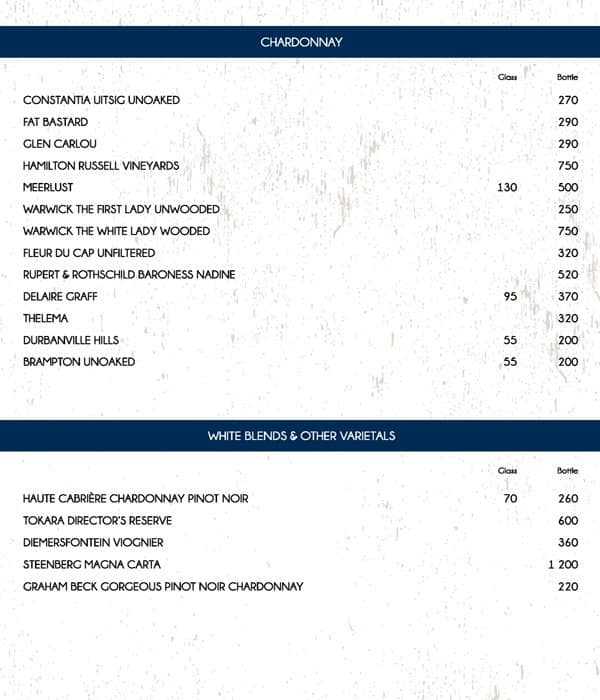 CHARDONNAY

| | Glass | Bottle |
|---|---|---|
| CONSTANTIA UITSIG UNOAKED | | 270 |
| FAT BASTARD | | 290 |
| GLEN CARLOU | | 290 |
| HAMILTON RUSSELL VINEYARDS | | 750 |
| MEERLUST | 130 | 500 |
| WARWICK THE FIRST LADY UNWOODED | | 250 |
| WARWICK THE WHITE LADY WOODED | | 750 |
| FLEUR DU CAP UNFILTERED | | 320 |
| RUPERT & ROTHSCHILD BARONESS NADINE | | 520 |
| DELAIRE GRAFF | 95 | 370 |
| THELEMA | | 320 |
| DURBANVILLE HILLS | 55 | 200 |
| BRAMPTON UNOAKED | 55 | 200 |

WHITE BLENDS & OTHER VARIETALS

| | Glass | Bottle |
|---|---|---|
| HAUTE CABRIÈRE CHARDONNAY PINOT NOIR | 70 | 260 |
| TOKARA DIRECTOR'S RESERVE | | 600 |
| DIEMERSFONTEIN VIOGNIER | | 360 |
| STEENBERG MAGNA CARTA | | 1 200 |
| GRAHAM BECK GORGEOUS PINOT NOIR CHARDONNAY | | 220 |